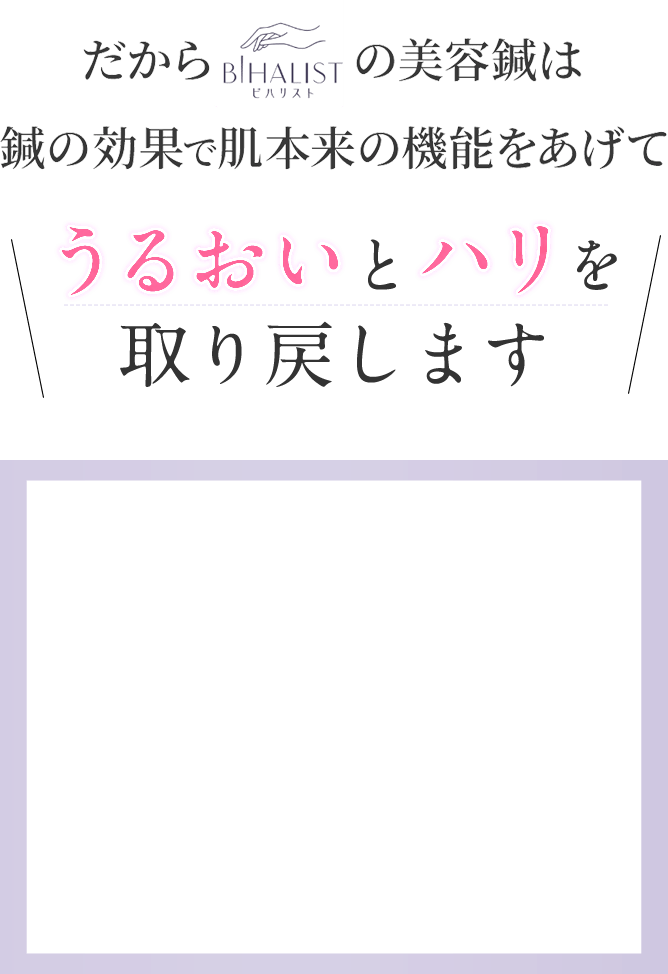 だから BIHALIST ビハリスト の美容鍼は

鍼の効果で肌本来の機能をあげて

うるおいとハリを
取り戻します